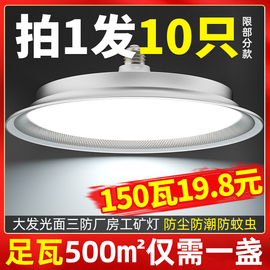 拍1发10只 限部分款

150瓦19.8元

大发光面三防厂房工矿灯 防尘防潮防蚊虫

足瓦500m²仅需一盏